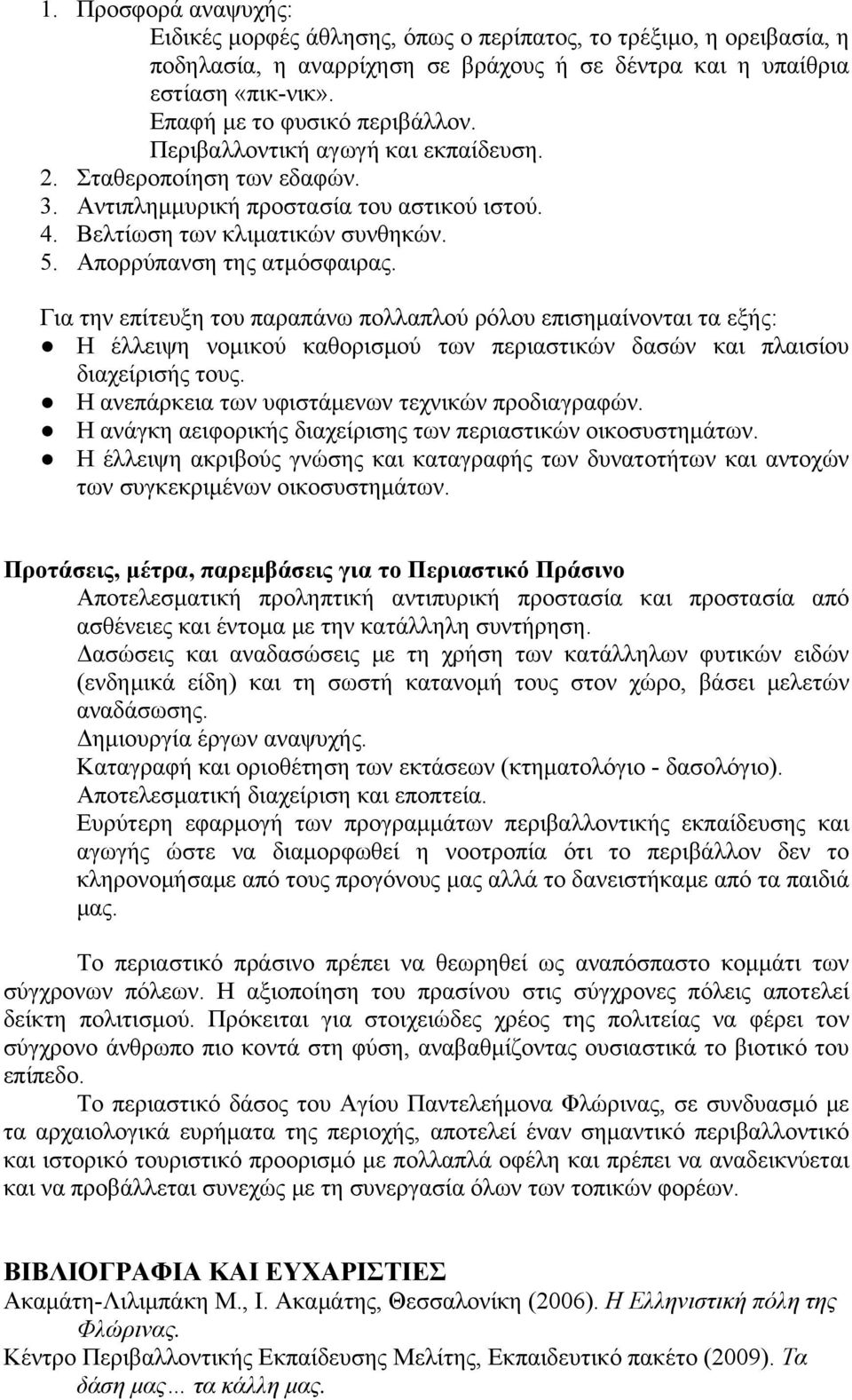 1. Προσφορά αναψυχής:
Ειδικές μορφές άθλησης, όπως ο περίπατος, το τρέξιμο, η ορειβασία, η ποδηλασία, η αναρρίχηση σε βράχους ή σε δέντρα και η υπαίθρια εστίαση «πικ-νικ».
Επαφή με το φυσικό περιβάλλον.
Περιβαλλοντική αγωγή και εκπαίδευση.
2. Σταθεροποίηση των εδαφών.
3. Αντιπλημμυρική προστασία του αστικού ιστού.
4. Βελτίωση των κλιματικών συνθηκών.
5. Απορρύπανση της ατμόσφαιρας.

Για την επίτευξη του παραπάνω πολλαπλού ρόλου επισημαίνονται τα εξής:
● Η έλλειψη νομικού καθορισμού των περιαστικών δασών και πλαισίου διαχείρισής τους.
● Η ανεπάρκεια των υφιστάμενων τεχνικών προδιαγραφών.
● Η ανάγκη αειφορικής διαχείρισης των περιαστικών οικοσυστημάτων.
● Η έλλειψη ακριβούς γνώσης και καταγραφής των δυνατοτήτων και αντοχών των συγκεκριμένων οικοσυστημάτων.

Προτάσεις, μέτρα, παρεμβάσεις για το Περιαστικό Πράσινο
Αποτελεσματική προληπτική αντιπυρική προστασία και προστασία από ασθένειες και έντομα με την κατάλληλη συντήρηση.
Δασώσεις και αναδασώσεις με τη χρήση των κατάλληλων φυτικών ειδών (ενδημικά είδη) και τη σωστή κατανομή τους στον χώρο, βάσει μελετών αναδάσωσης.
Δημιουργία έργων αναψυχής.
Καταγραφή και οριοθέτηση των εκτάσεων (κτηματολόγιο - δασολόγιο).
Αποτελεσματική διαχείριση και εποπτεία.
Ευρύτερη εφαρμογή των προγραμμάτων περιβαλλοντικής εκπαίδευσης και αγωγής ώστε να διαμορφωθεί η νοοτροπία ότι το περιβάλλον δεν το κληρονομήσαμε από τους προγόνους μας αλλά το δανειστήκαμε από τα παιδιά μας.

Το περιαστικό πράσινο πρέπει να θεωρηθεί ως αναπόσπαστο κομμάτι των σύγχρονων πόλεων. Η αξιοποίηση του πρασίνου στις σύγχρονες πόλεις αποτελεί δείκτη πολιτισμού. Πρόκειται για στοιχειώδες χρέος της πολιτείας να φέρει τον σύγχρονο άνθρωπο πιο κοντά στη φύση, αναβαθμίζοντας ουσιαστικά το βιοτικό του επίπεδο.
Το περιαστικό δάσος του Αγίου Παντελεήμονα Φλώρινας, σε συνδυασμό με τα αρχαιολογικά ευρήματα της περιοχής, αποτελεί έναν σημαντικό περιβαλλοντικό και ιστορικό τουριστικό προορισμό με πολλαπλά οφέλη και πρέπει να αναδεικνύεται και να προβάλλεται συνεχώς με τη συνεργασία όλων των τοπικών φορέων.

ΒΙΒΛΙΟΓΡΑΦΙΑ ΚΑΙ ΕΥΧΑΡΙΣΤΙΕΣ
Ακαμάτη-Λιλιμπάκη Μ., Ι. Ακαμάτης, Θεσσαλονίκη (2006). Η Ελληνιστική πόλη της Φλώρινας.
Κέντρο Περιβαλλοντικής Εκπαίδευσης Μελίτης, Εκπαιδευτικό πακέτο (2009). Τα δάση μας... τα κάλλη μας.